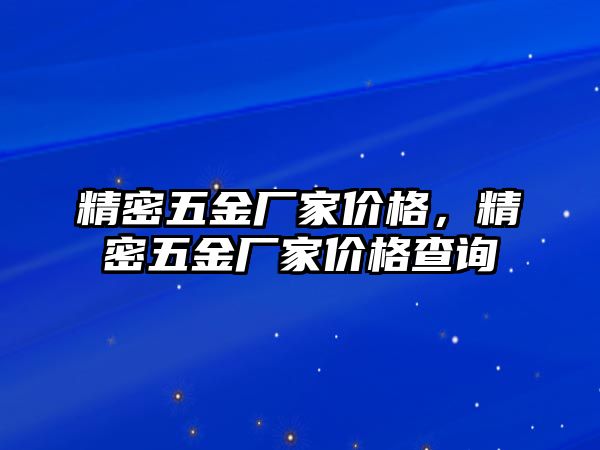 精密五金厂家价格，精密五金厂家价格查询